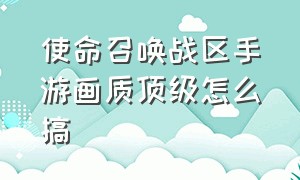 使命召唤战区手游画质顶级怎么搞